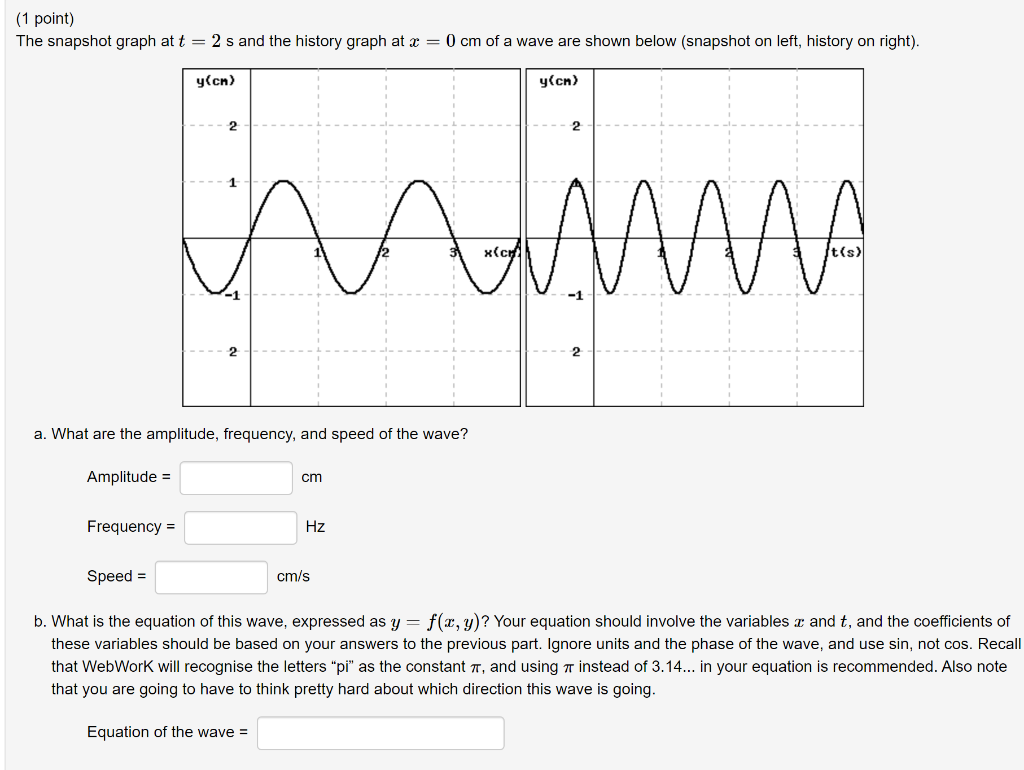 (1 point)
The snapshot graph at $t = 2$ s and the history graph at $x = 0$ cm of a wave are shown below (snapshot on left, history on right).

y(cm)
2
1
1
2
3
x(cm)
-1
2

y(cm)
2
1
2
3
t(s)
-1
2

a. What are the amplitude, frequency, and speed of the wave?

Amplitude = cm

Frequency = Hz

Speed = cm/s

b. What is the equation of this wave, expressed as $y = f(x, y)$? Your equation should involve the variables $x$ and $t$, and the coefficients of these variables should be based on your answers to the previous part. Ignore units and the phase of the wave, and use sin, not cos. Recall that WebWorK will recognise the letters "pi" as the constant $\pi$, and using $\pi$ instead of 3.14... in your equation is recommended. Also note that you are going to have to think pretty hard about which direction this wave is going.

Equation of the wave =